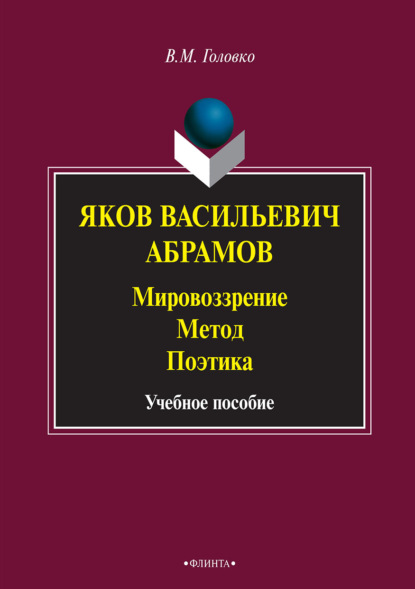 В.М. Головко

ЯКОВ ВАСИЛЬЕВИЧ АБРАМОВ

Мировоззрение
Метод
Поэтика

Учебное пособие

•ФЛИНТА•